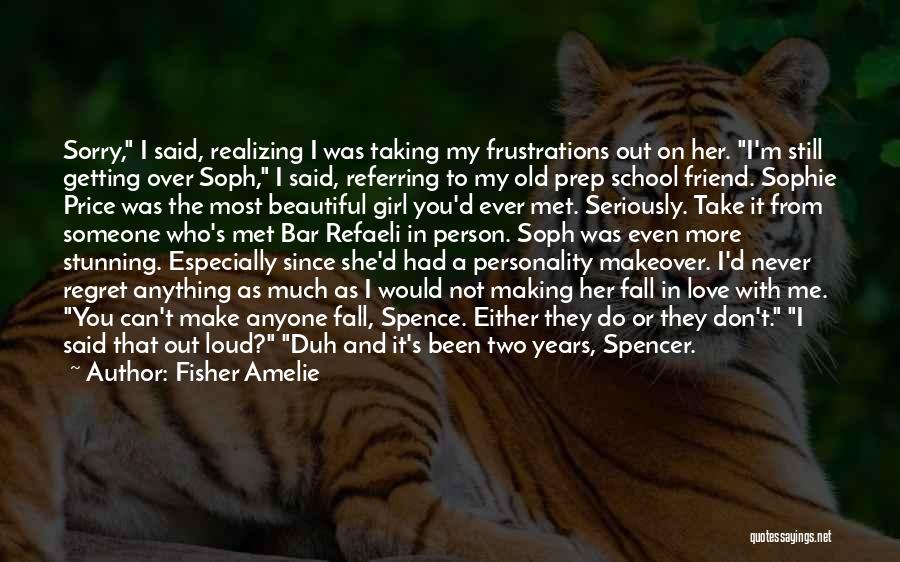 Sorry," I said, realizing I was taking my frustrations out on her. "I'm still getting over Soph," I said, referring to my old prep school friend. Sophie Price was the most beautiful girl you'd ever met. Seriously. Take it from someone who's met Bar Refaeli in person. Soph was even more stunning. Especially since she'd had a personality makeover. I'd never regret anything as much as I would not making her fall in love with me. "You can't make anyone fall, Spence. Either they do or they don't." "I said that out loud?" "Duh and it's been two years, Spencer.

~ Author: Fisher Amelie

quotessayings.net